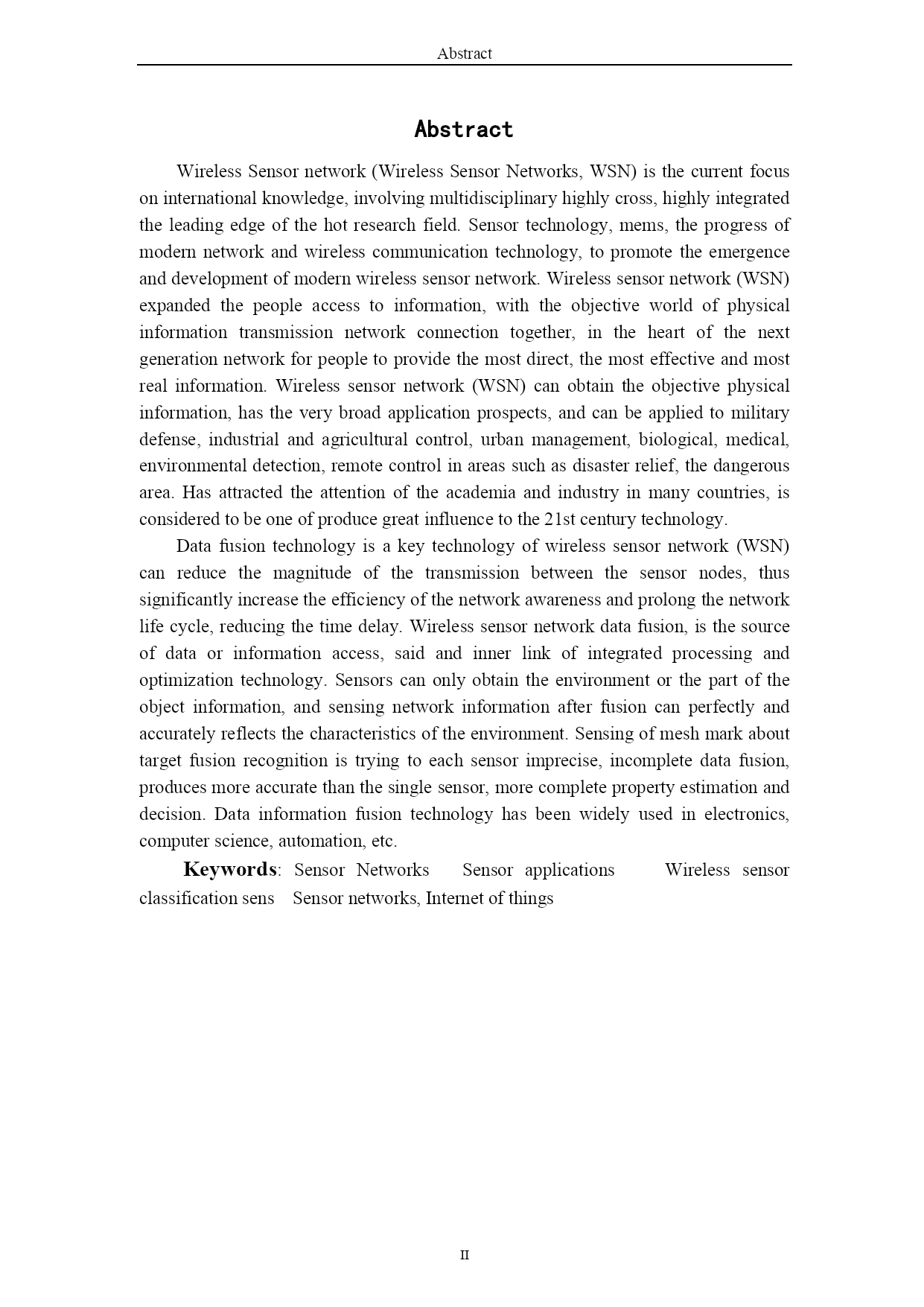 Abstract

Abstract

Wireless Sensor network (Wireless Sensor Networks, WSN) is the current focus on international knowledge, involving multidisciplinary highly cross, highly integrated the leading edge of the hot research field. Sensor technology, mems, the progress of modern network and wireless communication technology, to promote the emergence and development of modern wireless sensor network. Wireless sensor network (WSN) expanded the people access to information, with the objective world of physical information transmission network connection together, in the heart of the next generation network for people to provide the most direct, the most effective and most real information. Wireless sensor network (WSN) can obtain the objective physical information, has the very broad application prospects, and can be applied to military defense, industrial and agricultural control, urban management, biological, medical, environmental detection, remote control in areas such as disaster relief, the dangerous area. Has attracted the attention of the academia and industry in many countries, is considered to be one of produce great influence to the 21st century technology.

Data fusion technology is a key technology of wireless sensor network (WSN) can reduce the magnitude of the transmission between the sensor nodes, thus significantly increase the efficiency of the network awareness and prolong the network life cycle, reducing the time delay. Wireless sensor network data fusion, is the source of data or information access, said and inner link of integrated processing and optimization technology. Sensors can only obtain the environment or the part of the object information, and sensing network information after fusion can perfectly and accurately reflects the characteristics of the environment. Sensing of mesh mark about target fusion recognition is trying to each sensor imprecise, incomplete data fusion, produces more accurate than the single sensor, more complete property estimation and decision. Data information fusion technology has been widely used in electronics, computer science, automation, etc.

Keywords: Sensor Networks Sensor applications Wireless sensor classification sens Sensor networks, Internet of things

II